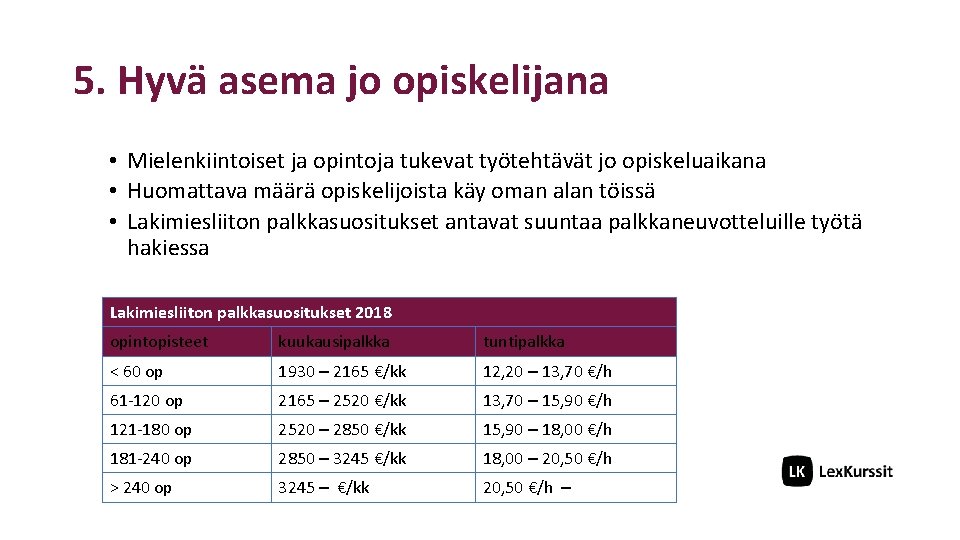 5. Hyvä asema jo opiskelijana

• Mielenkiintoiset ja opintoja tukevat työtehtävät jo opiskeluaikana
• Huomattava määrä opiskelijoista käy oman alan töissä
• Lakimiesliiton palkkasuositukset antavat suuntaa palkkaneuvotteluille työtä hakiessa

| Lakimiesliiton palkkasuositukset 2018 | | |
|---|---|---|
| opintopisteet | kuukausipalkka | tuntipalkka |
| < 60 op | 1930 – 2165 €/kk | 12,20 – 13,70 €/h |
| 61-120 op | 2165 – 2520 €/kk | 13,70 – 15,90 €/h |
| 121-180 op | 2520 – 2850 €/kk | 15,90 – 18,00 €/h |
| 181-240 op | 2850 – 3245 €/kk | 18,00 – 20,50 €/h |
| > 240 op | 3245 – €/kk | 20,50 €/h – |

LK LexKurssit